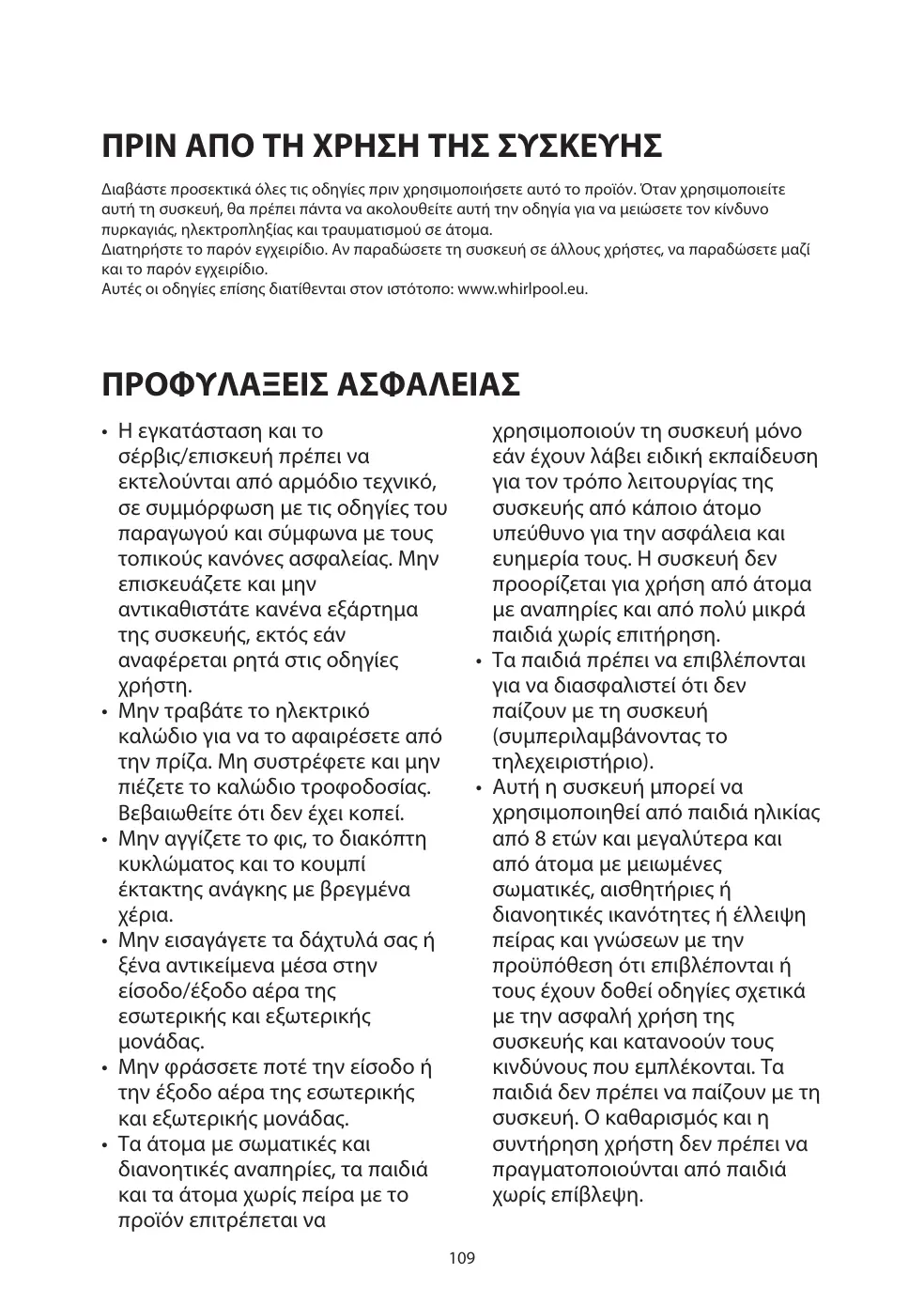 ΠΡΙΝ ΑΠΟ ΤΗ ΧΡΗΣΗ ΤΗΣ ΣΥΣΚΕΥΗΣ

Διαβάστε προσεκτικά όλες τις οδηγίες πριν χρησιμοποιήσετε αυτό το προϊόν. Όταν χρησιμοποιείτε αυτή τη συσκευή, θα πρέπει πάντα να ακολουθείτε αυτή την οδηγία για να μειώσετε τον κίνδυνο πυρκαγιάς, ηλεκτροπληξίας και τραυματισμού σε άτομα.
Διατηρήστε το παρόν εγχειρίδιο. Αν παραδώσετε τη συσκευή σε άλλους χρήστες, να παραδώσετε μαζί και το παρόν εγχειρίδιο.
Αυτές οι οδηγίες επίσης διατίθενται στον ιστότοπο: www.whirlpool.eu.

ΠΡΟΦΥΛΑΞΕΙΣ ΑΣΦΑΛΕΙΑΣ

• Η εγκατάσταση και το σέρβις/επισκευή πρέπει να εκτελούνται από αρμόδιο τεχνικό, σε συμμόρφωση με τις οδηγίες του παραγωγού και σύμφωνα με τους τοπικούς κανόνες ασφαλείας. Μην επισκευάζετε και μην αντικαθιστάτε κανένα εξάρτημα της συσκευής, εκτός εάν αναφέρεται ρητά στις οδηγίες χρήστη.
• Μην τραβάτε το ηλεκτρικό καλώδιο για να το αφαιρέσετε από την πρίζα. Μη συστρέφετε και μην πιέζετε το καλώδιο τροφοδοσίας. Βεβαιωθείτε ότι δεν έχει κοπεί.
• Μην αγγίζετε το φις, το διακόπτη κυκλώματος και το κουμπί έκτακτης ανάγκης με βρεγμένα χέρια.
• Μην εισαγάγετε τα δάχτυλά σας ή ξένα αντικείμενα μέσα στην είσοδο/έξοδο αέρα της εσωτερικής και εξωτερικής μονάδας.
• Μην φράσσετε ποτέ την είσοδο ή την έξοδο αέρα της εσωτερικής και εξωτερικής μονάδας.
• Τα άτομα με σωματικές και διανοητικές αναπηρίες, τα παιδιά και τα άτομα χωρίς πείρα με το προϊόν επιτρέπεται να χρησιμοποιούν τη συσκευή μόνο εάν έχουν λάβει ειδική εκπαίδευση για τον τρόπο λειτουργίας της συσκευής από κάποιο άτομο υπεύθυνο για την ασφάλεια και ευημερία τους. Η συσκευή δεν προορίζεται για χρήση από άτομα με αναπηρίες και από πολύ μικρά παιδιά χωρίς επιτήρηση.
• Τα παιδιά πρέπει να επιβλέπονται για να διασφαλιστεί ότι δεν παίζουν με τη συσκευή (συμπεριλαμβάνοντας το τηλεχειριστήριο).
• Αυτή η συσκευή μπορεί να χρησιμοποιηθεί από παιδιά ηλικίας από 8 ετών και μεγαλύτερα και από άτομα με μειωμένες σωματικές, αισθητήριες ή διανοητικές ικανότητες ή έλλειψη πείρας και γνώσεων με την προϋπόθεση ότι επιβλέπονται ή τους έχουν δοθεί οδηγίες σχετικά με την ασφαλή χρήση της συσκευής και κατανοούν τους κινδύνους που εμπλέκονται. Τα παιδιά δεν πρέπει να παίζουν με τη συσκευή. Ο καθαρισμός και η συντήρηση χρήστη δεν πρέπει να πραγματοποιούνται από παιδιά χωρίς επίβλεψη.

109